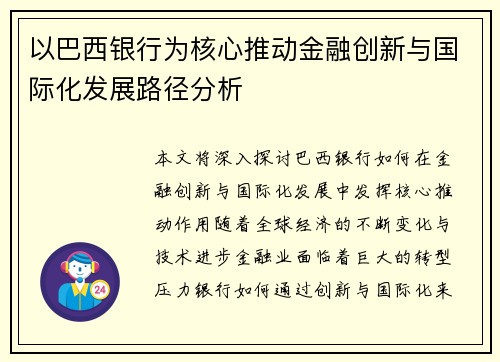 以巴西银行为核心推动金融创新与国际化发展路径分析

本文将深入探讨巴西银行如何在金融创新与国际化发展中发挥核心推动作用随着全球经济的不断变化与技术进步金融业面临着巨大的转型压力银行如何通过创新与国际化来

24